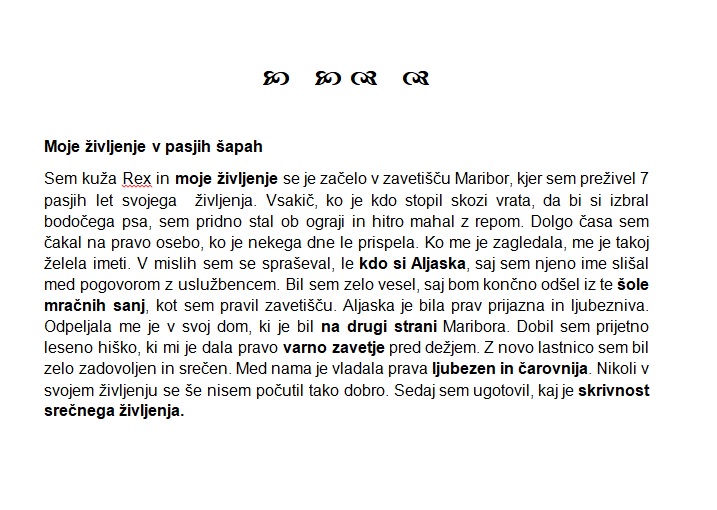 Moje življenje v pasjih šapah

Sem kuža Rex in moje življenje se je začelo v zavetišču Maribor, kjer sem preživel 7 pasjih let svojega življenja. Vsakič, ko je kdo stopil skozi vrata, da bi si izbral bodočega psa, sem pridno stal ob ograji in hitro mahal z repom. Dolgo časa sem čakal na pravo osebo, ko je nekega dne le prispela. Ko me je zagledala, me je takoj želela imeti. V mislih sem se spraševal, le kdo si Aljaska, saj sem njeno ime slišal med pogovorom z uslužbencem. Bil sem zelo vesel, saj bom končno odšel iz te šole mračnih sanj, kot sem pravil zavetišču. Aljaska je bila prav prijazna in ljubezniva. Odpeljala me je v svoj dom, ki je bil na drugi strani Maribora. Dobil sem prijetno leseno hiško, ki mi je dala pravo varno zavetje pred dežjem. Z novo lastnico sem bil zelo zadovoljen in srečen. Med nama je vladala prava ljubezen in čarovnija. Nikoli v svojem življenju se še nisem počutil tako dobro. Sedaj sem ugotovil, kaj je skrivnost srečnega življenja.